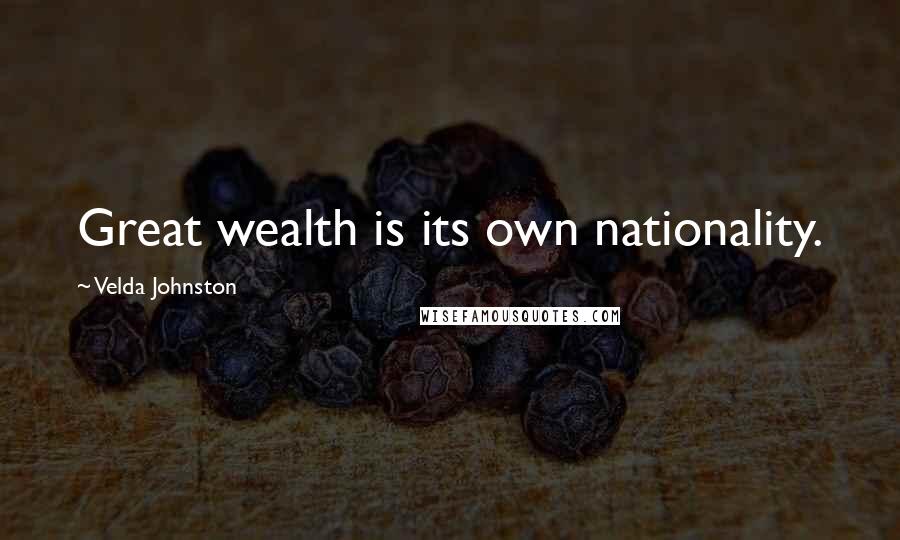 Great wealth is its own nationality.

~Velda Johnston

WISEFAMOUSQUOTES.COM